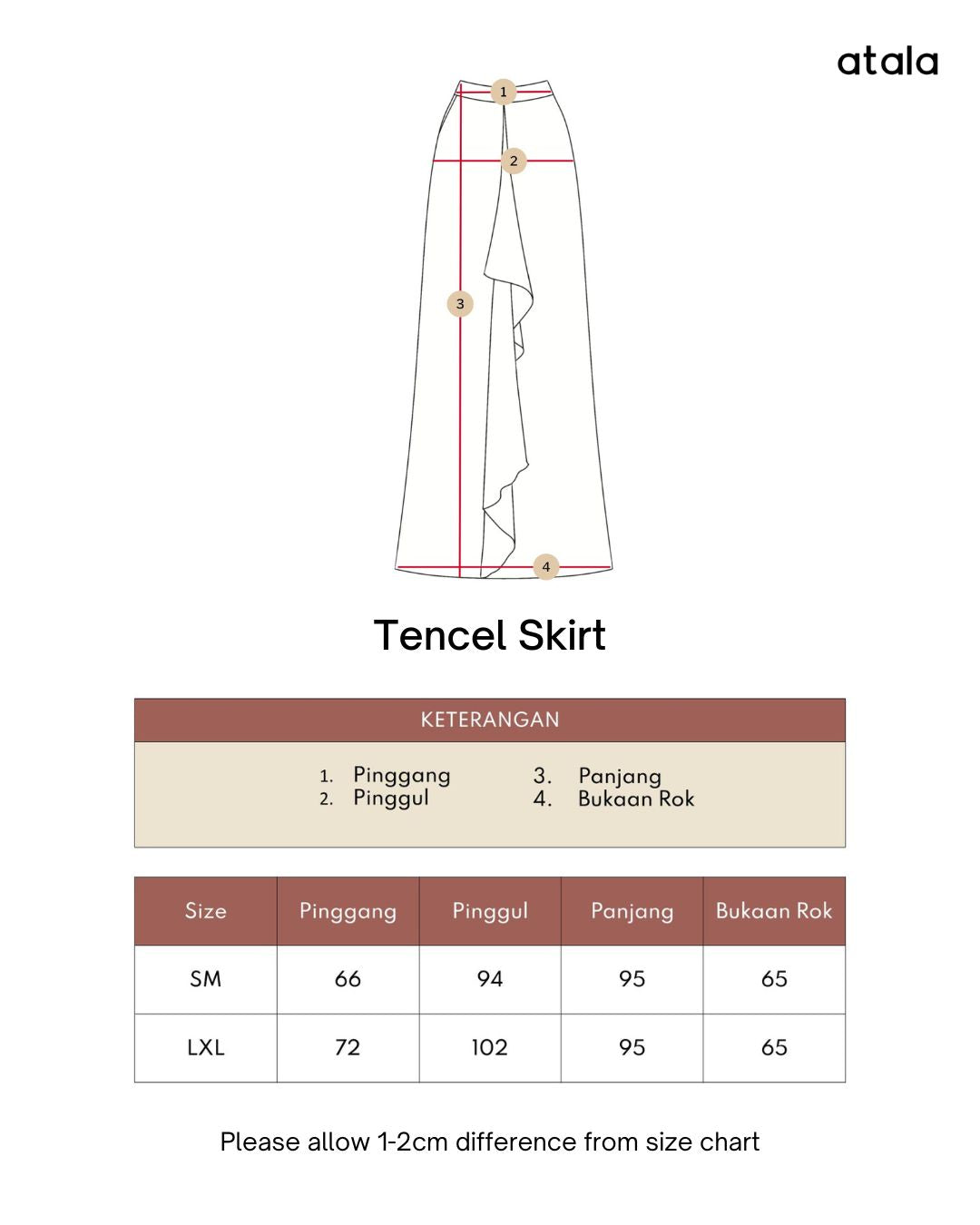 atala

1
2
3
4

Tencel Skirt

KETERANGAN

1. Pinggang
2. Pinggul
3. Panjang
4. Bukaan Rok

| Size | Pinggang | Pinggul | Panjang | Bukaan Rok |
|---|---|---|---|---|
| SM | 66 | 94 | 95 | 65 |
| LXL | 72 | 102 | 95 | 65 |

Please allow 1-2cm difference from size chart